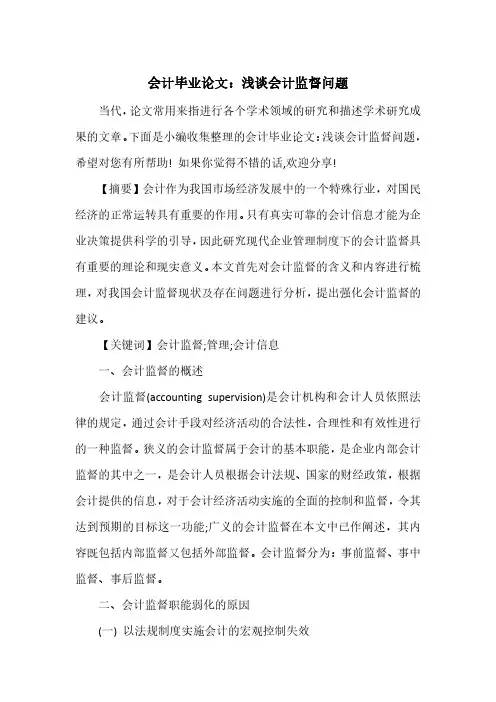 会计毕业论文：浅谈会计监督问题

当代，论文常用来指进行各个学术领域的研究和描述学术研究成果的文章。下面是小编收集整理的会计毕业论文：浅谈会计监督问题，希望对您有所帮助！如果你觉得不错的话,欢迎分享！

【摘要】会计作为我国市场经济发展中的一个特殊行业，对国民经济的正常运转具有重要的作用。只有真实可靠的会计信息才能为企业决策提供科学的引导，因此研究现代企业管理制度下的会计监督具有重要的理论和现实意义。本文首先对会计监督的含义和内容进行梳理，对我国会计监督现状及存在问题进行分析，提出强化会计监督的建议。

【关键词】会计监督;管理;会计信息

一、会计监督的概述

会计监督(accounting supervision)是会计机构和会计人员依照法律的规定，通过会计手段对经济活动的合法性，合理性和有效性进行的一种监督。狭义的会计监督属于会计的基本职能，是企业内部会计监督的其中之一，是会计人员根据会计法规、国家的财经政策，根据会计提供的信息，对于会计经济活动实施的全面的控制和监督，令其达到预期的目标这一功能;广义的会计监督在本文中已作阐述，其内容既包括内部监督又包括外部监督。会计监督分为：事前监督、事中监督、事后监督。

二、会计监督职能弱化的原因

(一) 以法规制度实施会计的宏观控制失效